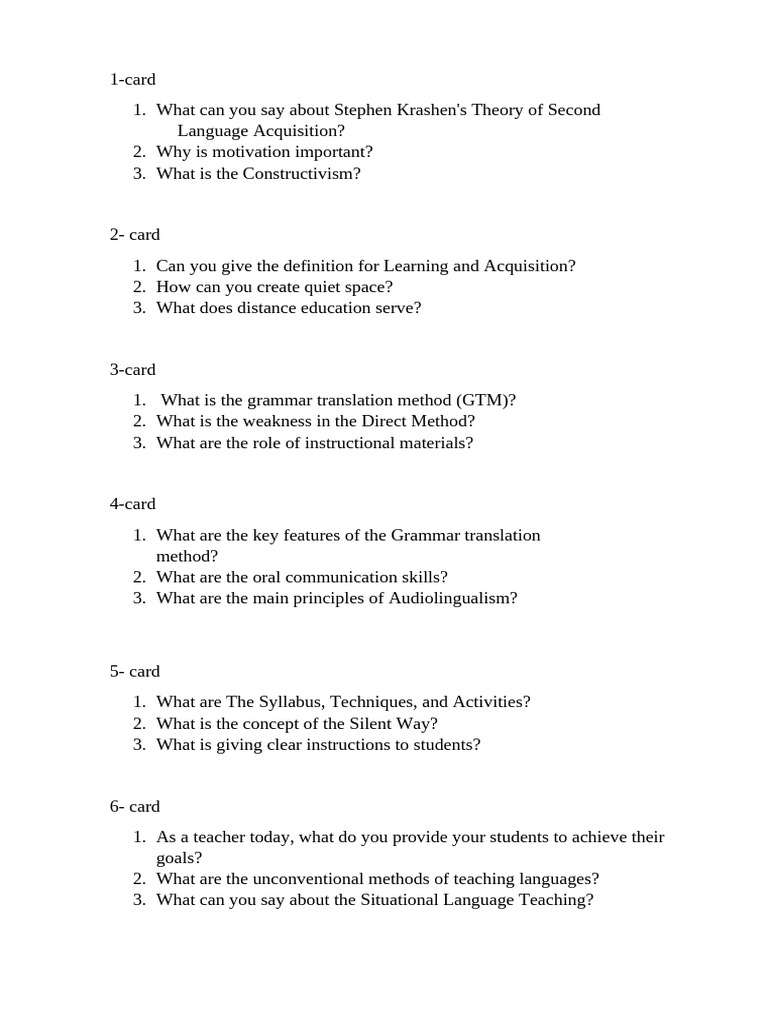 1-card

1. What can you say about Stephen Krashen's Theory of Second Language Acquisition?
2. Why is motivation important?
3. What is the Constructivism?

2- card

1. Can you give the definition for Learning and Acquisition?
2. How can you create quiet space?
3. What does distance education serve?

3-card

1. What is the grammar translation method (GTM)?
2. What is the weakness in the Direct Method?
3. What are the role of instructional materials?

4-card

1. What are the key features of the Grammar translation method?
2. What are the oral communication skills?
3. What are the main principles of Audiolingualism?

5- card

1. What are The Syllabus, Techniques, and Activities?
2. What is the concept of the Silent Way?
3. What is giving clear instructions to students?

6- card

1. As a teacher today, what do you provide your students to achieve their goals?
2. What are the unconventional methods of teaching languages?
3. What can you say about the Situational Language Teaching?